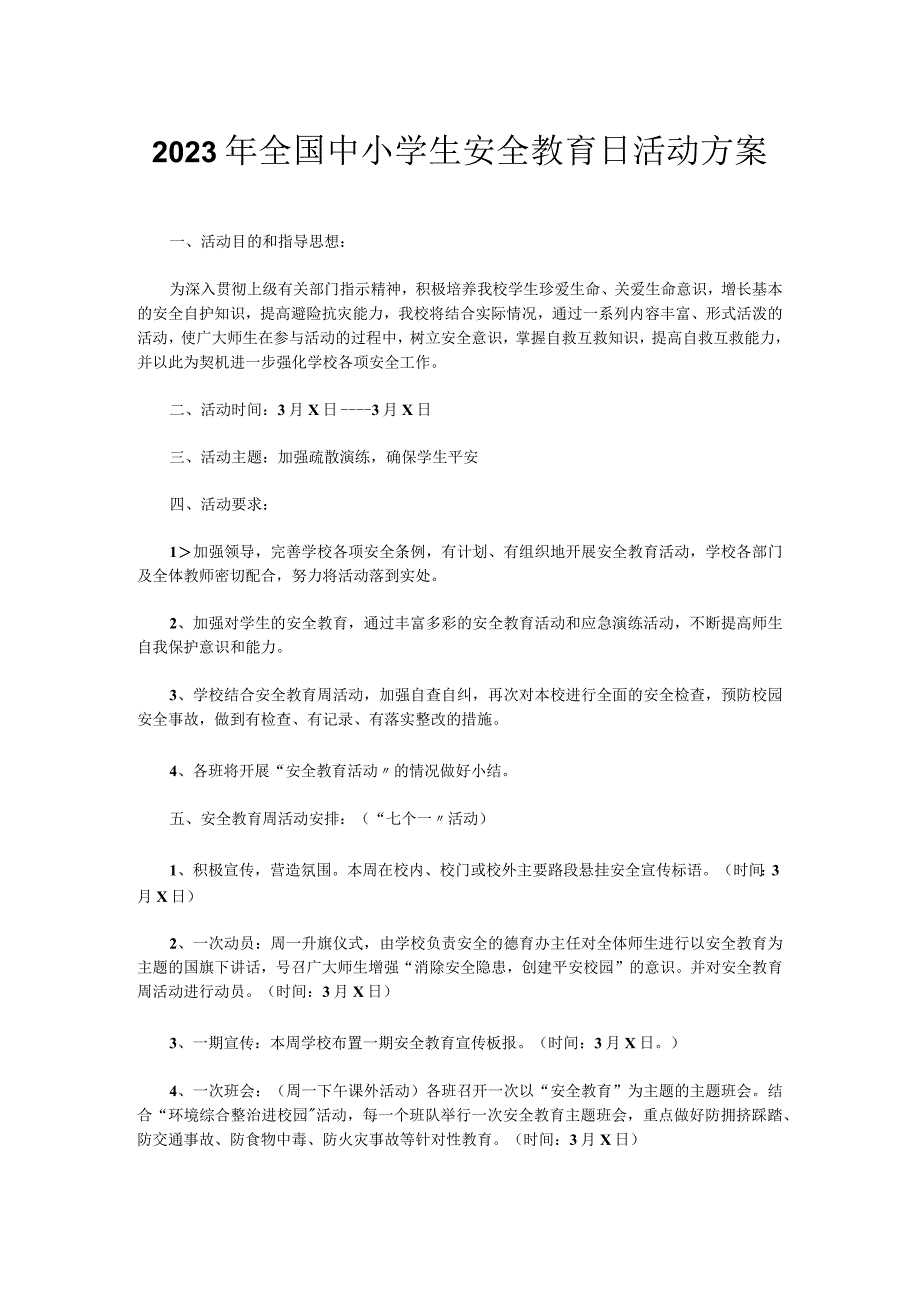 2023年全国中小学生安全教育日活动方案

一、活动目的和指导思想：

为深入贯彻上级有关部门指示精神，积极培养我校学生珍爱生命、关爱生命意识，增长基本的安全自护知识，提高避险抗灾能力，我校将结合实际情况，通过一系列内容丰富、形式活泼的活动，使广大师生在参与活动的过程中，树立安全意识，掌握自救互救知识，提高自救互救能力，并以此为契机进一步强化学校各项安全工作。

二、活动时间：3月X日----3月X日

三、活动主题：加强疏散演练，确保学生平安

四、活动要求：

1＞加强领导，完善学校各项安全条例，有计划、有组织地开展安全教育活动，学校各部门及全体教师密切配合，努力将活动落到实处。

2、加强对学生的安全教育，通过丰富多彩的安全教育活动和应急演练活动，不断提高师生自我保护意识和能力。

3、学校结合安全教育周活动，加强自查自纠，再次对本校进行全面的安全检查，预防校园安全事故，做到有检查、有记录、有落实整改的措施。

4、各班将开展“安全教育活动〃的情况做好小结。

五、安全教育周活动安排：（“七个一〃活动）

1、积极宣传，营造氛围。本周在校内、校门或校外主要路段悬挂安全宣传标语。（时间:3月X日）

2、一次动员：周一升旗仪式，由学校负责安全的德育办主任对全体师生进行以安全教育为主题的国旗下讲话，号召广大师生增强“消除安全隐患，创建平安校园”的意识。并对安全教育周活动进行动员。（时间：3月X日）

3、一期宣传：本周学校布置一期安全教育宣传板报。（时间：3月X日。）

4、一次班会：（周一下午课外活动）各班召开一次以“安全教育”为主题的主题班会。结合“环境综合整治进校园”活动，每一个班队举行一次安全教育主题班会，重点做好防拥挤踩踏、防交通事故、防食物中毒、防火灾事故等针对性教育。（时间：3月X日）